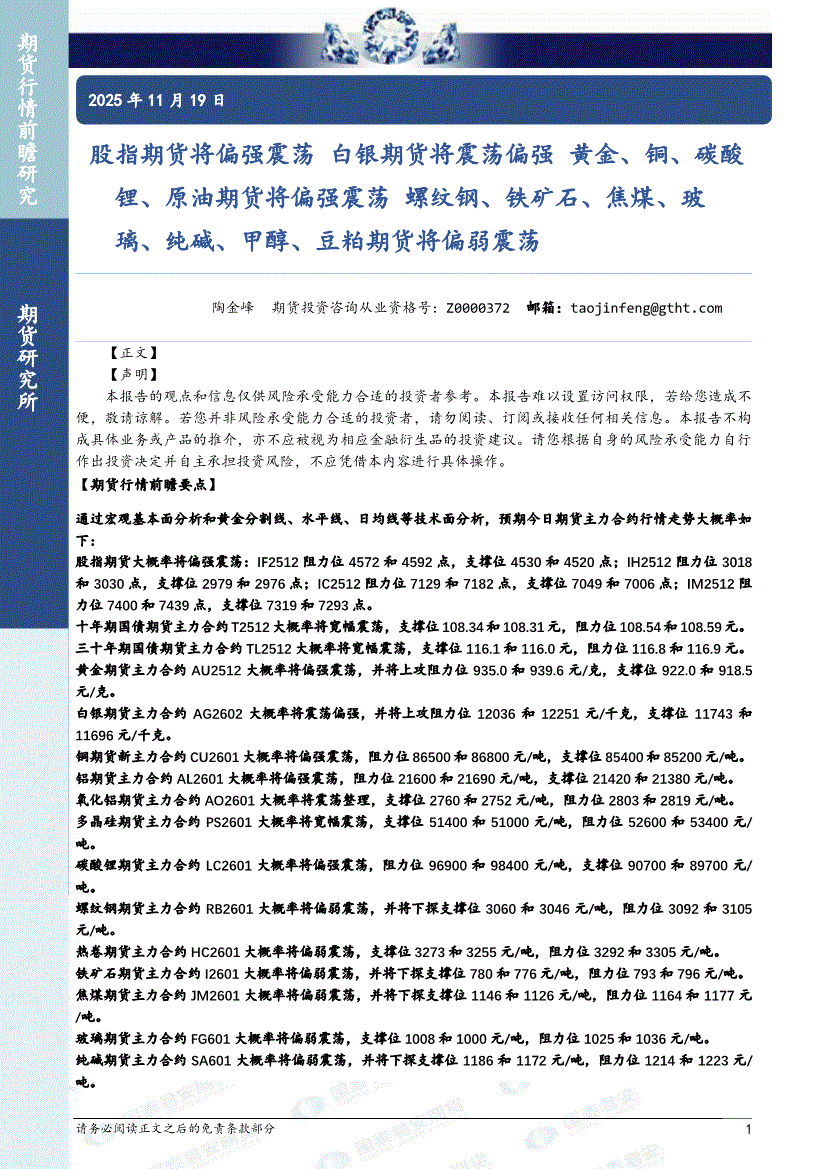 期货行情前瞻研究

期货研究所

2025 年 11 月 19 日

股指期货将偏强震荡 白银期货将震荡偏强 黄金、铜、碳酸锂、原油期货将偏强震荡 螺纹钢、铁矿石、焦煤、玻璃、纯碱、甲醇、豆粕期货将偏弱震荡

陶金峰 期货投资咨询从业资格号：Z0000372 邮箱：taojinfeng@gtht.com

【正文】

【声明】

本报告的观点和信息仅供风险承受能力合适的投资者参考。本报告难以设置访问权限，若给您造成不便，敬请谅解。若您并非风险承受能力合适的投资者，请勿阅读、订阅或接收任何相关信息。本报告不构成具体业务或产品的推介，亦不应被视为相应金融衍生品的投资建议。请您根据自身的风险承受能力自行作出投资决定并自主承担投资风险，不应凭借本内容进行具体操作。

【期货行情前瞻要点】

通过宏观基本面分析和黄金分割线、水平线、日均线等技术面分析，预期今日期货主力合约行情走势大概率如下：

股指期货大概率将偏强震荡：IF2512 阻力位 4572 和 4592 点，支撑位 4530 和 4520 点；IH2512 阻力位 3018 和 3030 点，支撑位 2979 和 2976 点；IC2512 阻力位 7129 和 7182 点，支撑位 7049 和 7006 点；IM2512 阻力位 7400 和 7439 点，支撑位 7319 和 7293 点。

十年期国债期货主力合约 T2512 大概率将宽幅震荡，支撑位 108.34 和 108.31 元，阻力位 108.54 和 108.59 元。

三十年期国债期货主力合约 TL2512 大概率将宽幅震荡，支撑位 116.1 和 116.0 元，阻力位 116.8 和 116.9 元。

黄金期货主力合约 AU2512 大概率将偏强震荡，并将上攻阻力位 935.0 和 939.6 元/克，支撑位 922.0 和 918.5 元/克。

白银期货主力合约 AG2602 大概率将震荡偏强，并将上攻阻力位 12036 和 12251 元/千克，支撑位 11743 和 11696 元/千克。

铜期货新主力合约 CU2601 大概率将偏强震荡，阻力位 86500 和 86800 元/吨，支撑位 85400 和 85200 元/吨。

铝期货主力合约 AL2601 大概率将偏强震荡，阻力位 21600 和 21690 元/吨，支撑位 21420 和 21380 元/吨。

氧化铝期货主力合约 AO2601 大概率将震荡整理，支撑位 2760 和 2752 元/吨，阻力位 2803 和 2819 元/吨。

多晶硅期货主力合约 PS2601 大概率将宽幅震荡，支撑位 51400 和 51000 元/吨，阻力位 52600 和 53400 元/吨。

碳酸锂期货主力合约 LC2601 大概率将偏强震荡，阻力位 96900 和 98400 元/吨，支撑位 90700 和 89700 元/吨。

螺纹钢期货主力合约 RB2601 大概率将偏弱震荡，并将下探支撑位 3060 和 3046 元/吨，阻力位 3092 和 3105 元/吨。

热卷期货主力合约 HC2601 大概率将偏弱震荡，支撑位 3273 和 3255 元/吨，阻力位 3292 和 3305 元/吨。

铁矿石期货主力合约 I2601 大概率将偏弱震荡，并将下探支撑位 780 和 776 元/吨，阻力位 793 和 796 元/吨。

焦煤期货主力合约 JM2601 大概率将偏弱震荡，并将下探支撑位 1146 和 1126 元/吨，阻力位 1164 和 1177 元/吨。

玻璃期货主力合约 FG601 大概率将偏弱震荡，支撑位 1008 和 1000 元/吨，阻力位 1025 和 1036 元/吨。

纯碱期货主力合约 SA601 大概率将偏弱震荡，并将下探支撑位 1186 和 1172 元/吨，阻力位 1214 和 1223 元/吨。

请务必阅读正文之后的免责条款部分 1